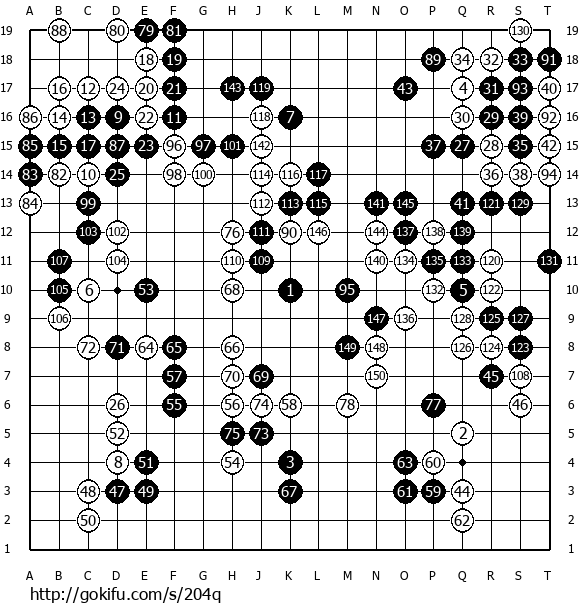 A B C D E F G H J K L M N O P Q R S T

19 88 80 79 81 130 19
18 18 19 89 34 32 33 91 18
17 16 12 24 20 21 143 119 43 4 31 93 40 17
16 86 14 13 9 22 11 118 7 30 29 39 92 16
15 85 15 17 87 23 96 97 101 142 37 27 28 35 42 15
14 83 82 10 25 98 100 114 116 117 36 38 94 14
13 84 99 112 113 115 141 145 41 121 129 13
12 103 102 76 111 90 146 144 137 138 139 12
11 107 104 110 109 140 134 135 133 120 131 11
10 105 6 53 68 1 95 132 5 122 10
9 106 147 136 128 125 127 9
8 72 71 64 65 66 149 148 126 124 123 8
7 57 70 69 150 45 108 7
6 26 55 56 74 58 78 77 46 6
5 52 75 73 2 5
4 8 51 54 3 63 60 4
3 48 47 49 67 61 59 44 3
2 50 62 2
1 1

A B C D E F G H J K L M N O P Q R S T

http://gokifu.com/s/204q